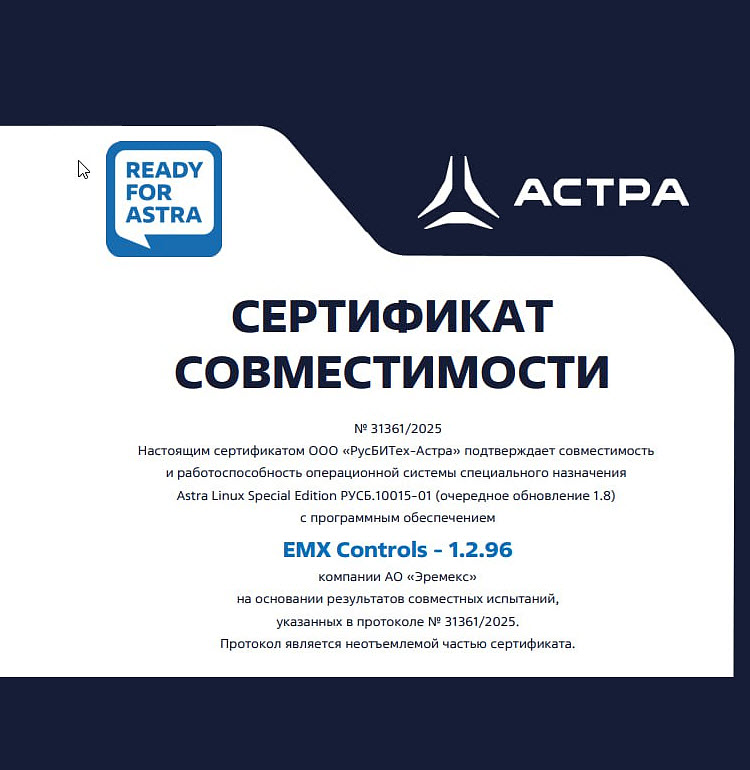 READY FOR ASTRA

АСТРА

СЕРТИФИКАТ СОВМЕСТИМОСТИ

№ 31361/2025
Настоящим сертификатом ООО «РусБИТех-Астра» подтверждает совместимость и работоспособность операционной системы специального назначения Astra Linux Special Edition РУСБ.10015-01 (очередное обновление 1.8) с программным обеспечением

EMX Controls - 1.2.96

компании АО «Эремекс»
на основании результатов совместных испытаний, указанных в протоколе № 31361/2025.
Протокол является неотъемлемой частью сертификата.